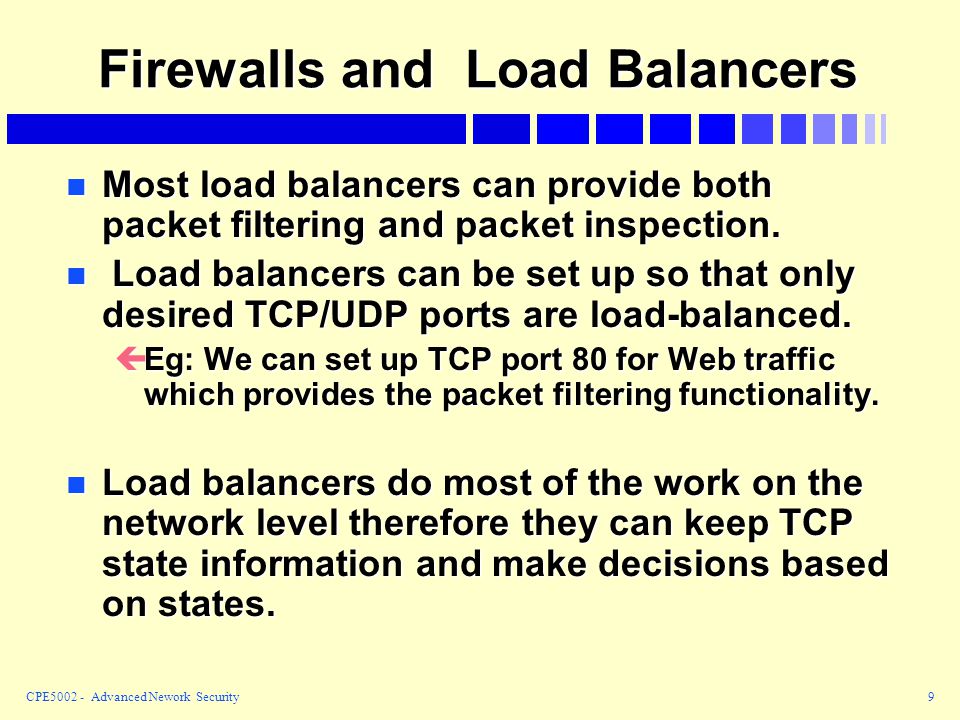 Firewalls and Load Balancers

Most load balancers can provide both packet filtering and packet inspection.

Load balancers can be set up so that only desired TCP/UDP ports are load-balanced.

Eg: We can set up TCP port 80 for Web traffic which provides the packet filtering functionality.

Load balancers do most of the work on the network level therefore they can keep TCP state information and make decisions based on states.

CPE5002 - Advanced Nework Security

9